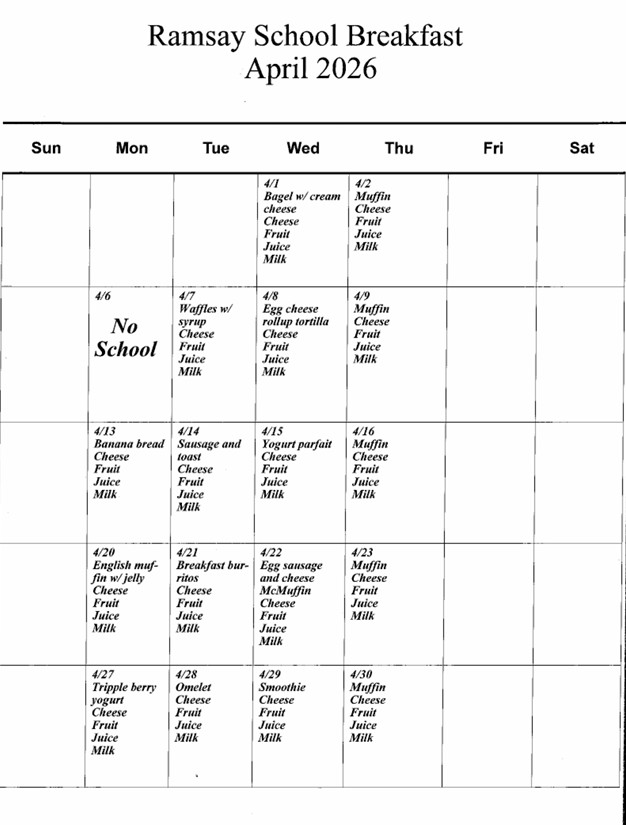 Ramsay School Breakfast
April 2026

| Sun | Mon | Tue | Wed | Thu | Fri | Sat |
|---|---|---|---|---|---|---|
| | | | 4/1 Bagel w/ cream cheese Cheese Fruit Juice Milk | 4/2 Muffin Cheese Fruit Juice Milk | | |
| | 4/6 No School | 4/7 Waffles w/ syrup Cheese Fruit Juice Milk | 4/8 Egg cheese rollup tortilla Cheese Fruit Juice Milk | 4/9 Muffin Cheese Fruit Juice Milk | | |
| | 4/13 Banana bread Cheese Fruit Juice Milk | 4/14 Sausage and toast Cheese Fruit Juice Milk | 4/15 Yogurt parfait Cheese Fruit Juice Milk | 4/16 Muffin Cheese Fruit Juice Milk | | |
| | 4/20 English muffin w/ jelly Cheese Fruit Juice Milk | 4/21 Breakfast burritos Cheese Fruit Juice Milk | 4/22 Egg sausage and cheese McMuffin Cheese Fruit Juice Milk | 4/23 Muffin Cheese Fruit Juice Milk | | |
| | 4/27 Tripple berry yogurt Cheese Fruit Juice Milk | 4/28 Omelet Cheese Fruit Juice Milk | 4/29 Smoothie Cheese Fruit Juice Milk | 4/30 Muffin Cheese Fruit Juice Milk | | |